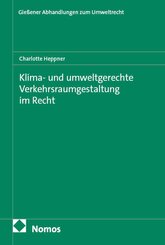 Gießener Abhandlungen zum Umweltrecht

Charlotte Heppner

Klima- und umweltgerechte Verkehrsraumgestaltung im Recht

Nomos